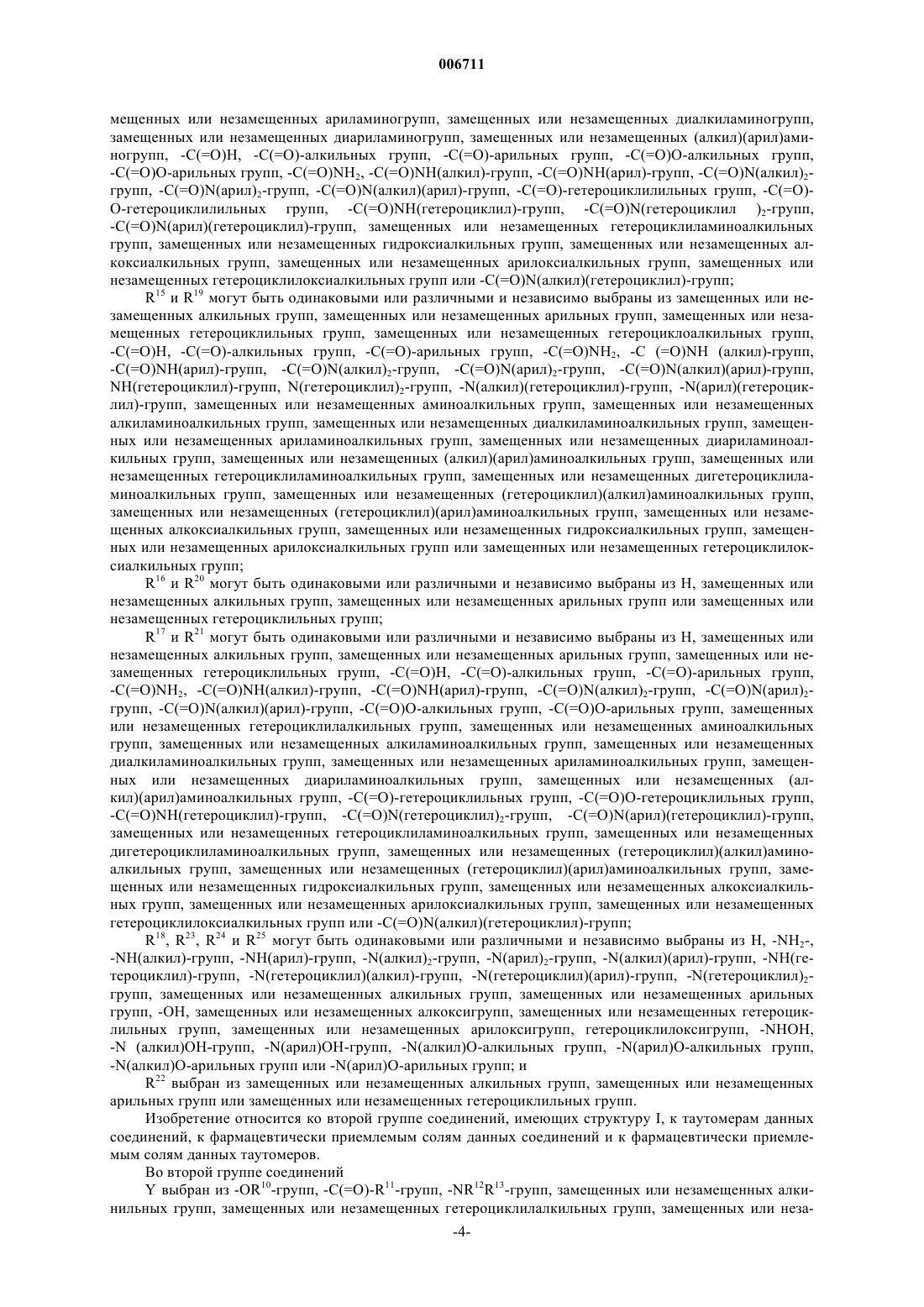 006711

мещенных или незамещенных ариламиногрупп, замещенных или незамещенных диалкиламиногрупп, замещенных или незамещенных диариламиногрупп, замещенных или незамещенных (алкил)(арил)аминогрупп, -C(=O)H, -C(=O)-алкильных групп, -C(=O)-арильных групп, -C(=O)O-алкильных групп, -C(=O)O-арильных групп, -C(=O)NH$_2$, -C(=O)NH(алкил)-групп, -C(=O)NH(арил)-групп, -C(=O)N(алкил)$_2$-групп, -C(=O)N(арил)$_2$-групп, -C(=O)N(алкил)(арил)-групп, -C(=O)-гетероциклилильных групп, -C(=O)-O-гетероциклилильных групп, -C(=O)NH(гетероциклил)-групп, -C(=O)N(гетероциклил )$_2$-групп, -C(=O)N(арил)(гетероциклил)-групп, замещенных или незамещенных гетероциклиламиноалкильных групп, замещенных или незамещенных гидроксиалкильных групп, замещенных или незамещенных алкоксиалкильных групп, замещенных или незамещенных арилоксиалкильных групп, замещенных или незамещенных гетероциклилоксиалкильных групп или -C(=O)N(алкил)(гетероциклил)-групп;

R$^{15}$ и R$^{19}$ могут быть одинаковыми или различными и независимо выбраны из замещенных или незамещенных алкильных групп, замещенных или незамещенных арильных групп, замещенных или незамещенных гетероциклильных групп, замещенных или незамещенных гетероциклоалкильных групп, -C(=O)H, -C(=O)-алкильных групп, -C(=O)-арильных групп, -C(=O)NH$_2$, -C (=O)NH (алкил)-групп, -C(=O)NH(арил)-групп, -C(=O)N(алкил)$_2$-групп, -C(=O)N(арил)$_2$-групп, -C(=O)N(алкил)(арил)-групп, NH(гетероциклил)-групп, N(гетероциклил)$_2$-групп, -N(алкил)(гетероциклил)-групп, -N(арил)(гетероциклил)-групп, замещенных или незамещенных аминоалкильных групп, замещенных или незамещенных алкиламиноалкильных групп, замещенных или незамещенных диалкиламиноалкильных групп, замещенных или незамещенных ариламиноалкильных групп, замещенных или незамещенных диариламиноалкильных групп, замещенных или незамещенных (алкил)(арил)аминоалкильных групп, замещенных или незамещенных гетероциклиламиноалкильных групп, замещенных или незамещенных дигетероциклиламиноалкильных групп, замещенных или незамещенных (гетероциклил)(алкил)аминоалкильных групп, замещенных или незамещенных (гетероциклил)(арил)аминоалкильных групп, замещенных или незамещенных алкоксиалкильных групп, замещенных или незамещенных гидроксиалкильных групп, замещенных или незамещенных арилоксиалкильных групп или замещенных или незамещенных гетероциклилоксиалкильных групп;

R$^{16}$ и R$^{20}$ могут быть одинаковыми или различными и независимо выбраны из H, замещенных или незамещенных алкильных групп, замещенных или незамещенных арильных групп или замещенных или незамещенных гетероциклильных групп;

R$^{17}$ и R$^{21}$ могут быть одинаковыми или различными и независимо выбраны из H, замещенных или незамещенных алкильных групп, замещенных или незамещенных арильных групп, замещенных или незамещенных гетероциклильных групп, -C(=O)H, -C(=O)-алкильных групп, -C(=O)-арильных групп, -C(=O)NH$_2$, -C(=O)NH(алкил)-групп, -C(=O)NH(арил)-групп, -C(=O)N(алкил)$_2$-групп, -C(=O)N(арил)$_2$-групп, -C(=O)N(алкил)(арил)-групп, -C(=O)O-алкильных групп, -C(=O)O-арильных групп, замещенных или незамещенных гетероциклилалкильных групп, замещенных или незамещенных аминоалкильных групп, замещенных или незамещенных алкиламиноалкильных групп, замещенных или незамещенных диалкиламиноалкильных групп, замещенных или незамещенных ариламиноалкильных групп, замещенных или незамещенных диариламиноалкильных групп, замещенных или незамещенных (алкил)(арил)аминоалкильных групп, -C(=O)-гетероциклильных групп, -C(=O)O-гетероциклильных групп, -C(=O)NH(гетероциклил)-групп, -C(=O)N(гетероциклил)$_2$-групп, -C(=O)N(арил)(гетероциклил)-групп, замещенных или незамещенных гетероциклиламиноалкильных групп, замещенных или незамещенных дигетероциклиламиноалкильных групп, замещенных или незамещенных (гетероциклил)(алкил)аминоалкильных групп, замещенных или незамещенных (гетероциклил)(арил)аминоалкильных групп, замещенных или незамещенных гидроксиалкильных групп, замещенных или незамещенных алкоксиалкильных групп, замещенных или незамещенных арилоксиалкильных групп, замещенных или незамещенных гетероциклилоксиалкильных групп или -C(=O)N(алкил)(гетероциклил)-групп;

R$^{18}$, R$^{23}$, R$^{24}$ и R$^{25}$ могут быть одинаковыми или различными и независимо выбраны из H, -NH$_2$-, -NH(алкил)-групп, -NH(арил)-групп, -N(алкил)$_2$-групп, -N(арил)$_2$-групп, -N(алкил)(арил)-групп, -NH(гетероциклил)-групп, -N(гетероциклил)(алкил)-групп, -N(гетероциклил)(арил)-групп, -N(гетероциклил)$_2$-групп, замещенных или незамещенных алкильных групп, замещенных или незамещенных арильных групп, -OH, замещенных или незамещенных алкоксигрупп, замещенных или незамещенных гетероциклильных групп, замещенных или незамещенных арилоксигрупп, гетероциклилоксигрупп, -NHOH, -N (алкил)OH-групп, -N(арил)OH-групп, -N(алкил)O-алкильных групп, -N(арил)O-алкильных групп, -N(алкил)O-арильных групп или -N(арил)O-арильных групп; и

R$^{22}$ выбран из замещенных или незамещенных алкильных групп, замещенных или незамещенных арильных групп или замещенных или незамещенных гетероциклильных групп.

Изобретение относится ко второй группе соединений, имеющих структуру I, к таутомерам данных соединений, к фармацевтически приемлемым солям данных соединений и к фармацевтически приемлемым солям данных таутомеров.

Во второй группе соединений

Y выбран из -OR$^{10}$-групп, -C(=O)-R$^{11}$-групп, -NR$^{12}$R$^{13}$-групп, замещенных или незамещенных алкинильных групп, замещенных или незамещенных гетероциклилалкильных групп, замещенных или неза-

-4-